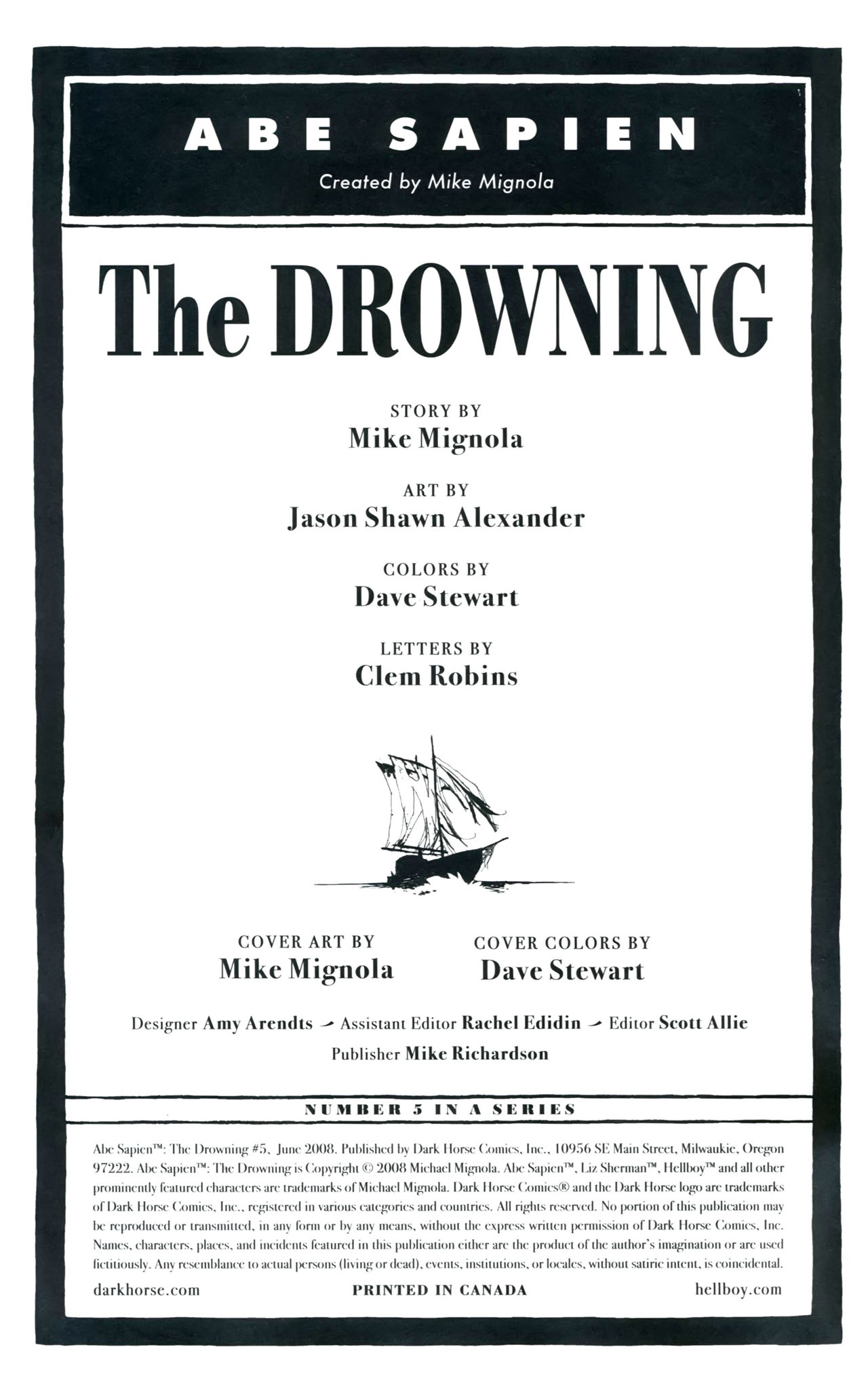 ABE SAPIEN

Created by Mike Mignola

The DROWNING

STORY BY
Mike Mignola

ART BY
Jason Shawn Alexander

COLORS BY
Dave Stewart

LETTERS BY
Clem Robins

COVER ART BY
Mike Mignola

COVER COLORS BY
Dave Stewart

Designer Amy Arendts ⇀ Assistant Editor Rachel Edidin ⇀ Editor Scott Allie
Publisher Mike Richardson

NUMBER 5 IN A SERIES

Abe Sapien™: The Drowning #5, June 2008. Published by Dark Horse Comics, Inc., 10956 SE Main Street, Milwaukie, Oregon 97222. Abe Sapien™: The Drowning is Copyright © 2008 Michael Mignola. Abe Sapien™, Liz Sherman™, Hellboy™ and all other prominently featured characters are trademarks of Michael Mignola. Dark Horse Comics® and the Dark Horse logo are trademarks of Dark Horse Comics, Inc., registered in various categories and countries. All rights reserved. No portion of this publication may be reproduced or transmitted, in any form or by any means, without the express written permission of Dark Horse Comics, Inc. Names, characters, places, and incidents featured in this publication either are the product of the author's imagination or are used fictitiously. Any resemblance to actual persons (living or dead), events, institutions, or locales, without satiric intent, is coincidental.

darkhorse.com PRINTED IN CANADA hellboy.com